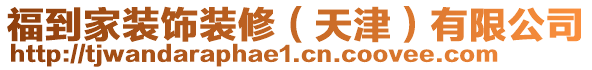 福到家装饰装修（天津）有限公司
http://tjwandaraphae1.cn.coovee.com